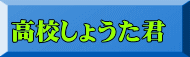 高校しょうた君